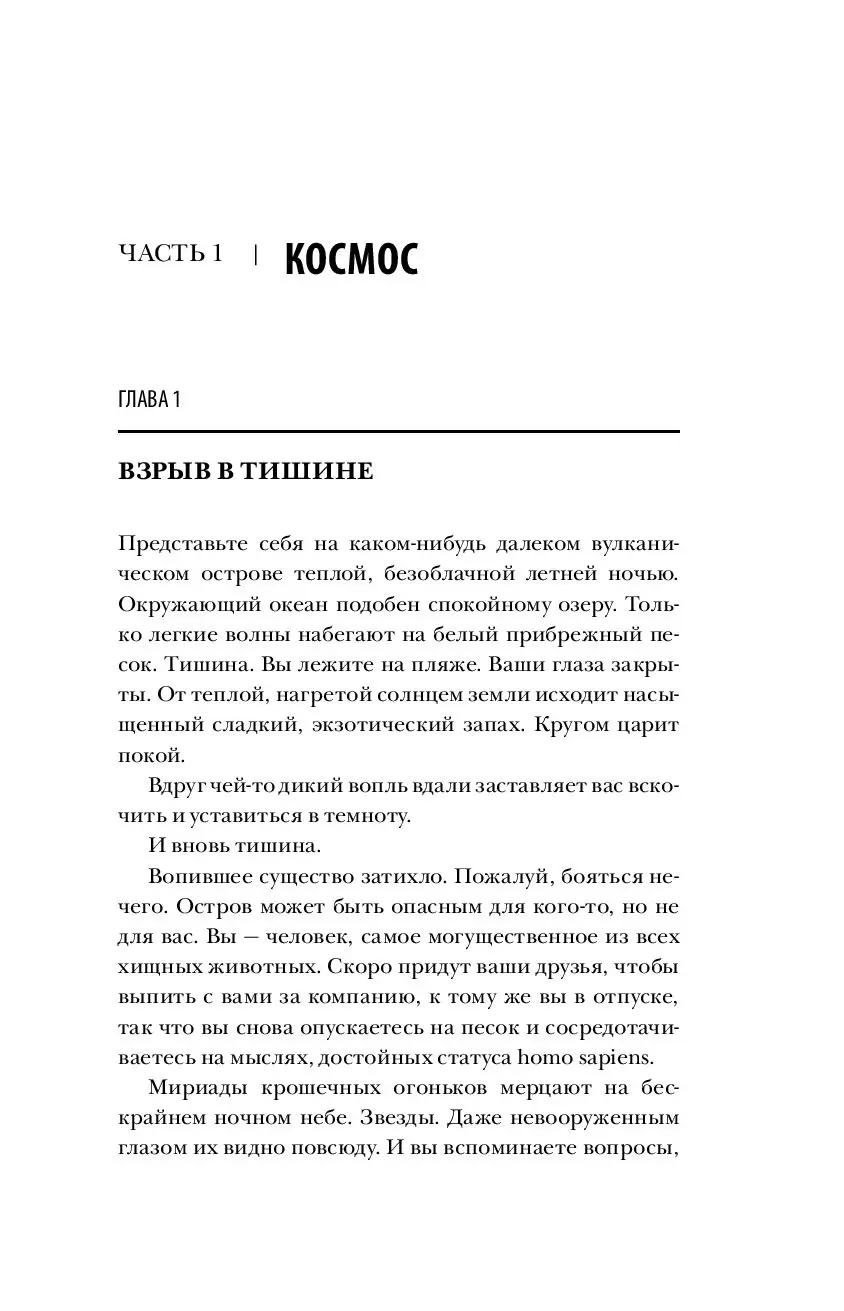 ЧАСТЬ 1 | КОСМОС

ГЛАВА 1

ВЗРЫВ В ТИШИНЕ

Представьте себя на каком-нибудь далеком вулканическом острове теплой, безоблачной летней ночью. Окружающий океан подобен спокойному озеру. Только легкие волны набегают на белый прибрежный песок. Тишина. Вы лежите на пляже. Ваши глаза закрыты. От теплой, нагретой солнцем земли исходит насыщенный сладкий, экзотический запах. Кругом царит покой.

Вдруг чей-то дикий вопль вдали заставляет вас вскочить и уставиться в темноту.

И вновь тишина.

Вопившее существо затихло. Пожалуй, бояться нечего. Остров может быть опасным для кого-то, но не для вас. Вы — человек, самое могущественное из всех хищных животных. Скоро придут ваши друзья, чтобы выпить с вами за компанию, к тому же вы в отпуске, так что вы снова опускаетесь на песок и сосредотачиваетесь на мыслях, достойных статуса homo sapiens.

Мириады крошечных огоньков мерцают на бескрайнем ночном небе. Звезды. Даже невооруженным глазом их видно повсюду. И вы вспоминаете вопросы,